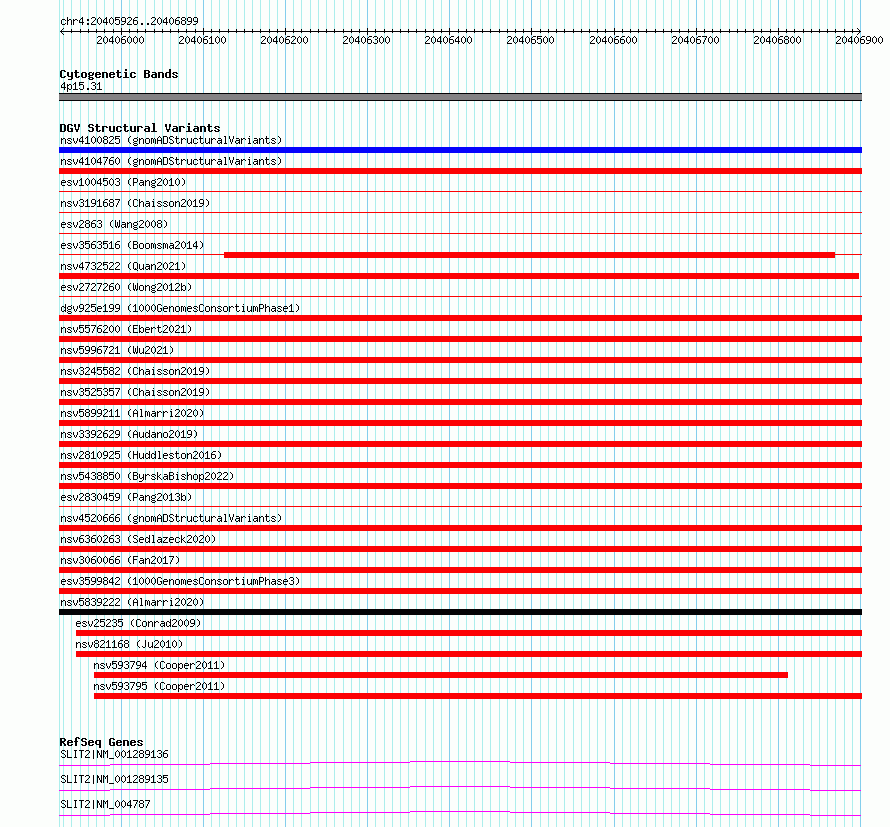 chr4:20405926..20406899

20406000 20406100 20406200 20406300 20406400 20406500 20406600 20406700 20406800 20406900

Cytogenetic Bands
4p15.31

DGV Structural Variants
nsv4100825 (gnomADStructuralVariants)
nsv4104760 (gnomADStructuralVariants)
esv1004503 (Pang2010)
nsv3191687 (Chaisson2019)
esv2863 (Wang2008)
esv3563516 (Boomsma2014)
nsv4732522 (Quan2021)
esv2727260 (Wong2012b)
dgv925e199 (1000GenomesConsortiumPhase1)
nsv5576200 (Ebert2021)
nsv5996721 (Wu2021)
nsv3245582 (Chaisson2019)
nsv3525357 (Chaisson2019)
nsv5899211 (Almarri2020)
nsv3392629 (Audano2019)
nsv2810925 (Huddleston2016)
nsv5438850 (ByrskaBishop2022)
esv2830459 (Pang2013b)
nsv4520666 (gnomADStructuralVariants)
nsv6360263 (Sedlazeck2020)
nsv3060066 (Fan2017)
esv3599842 (1000GenomesConsortiumPhase3)
nsv5839222 (Almarri2020)
esv25235 (Conrad2009)
nsv821168 (Ju2010)
nsv593794 (Cooper2011)
nsv593795 (Cooper2011)

RefSeq Genes
SLIT2|NM_001289136
SLIT2|NM_001289135
SLIT2|NM_004787